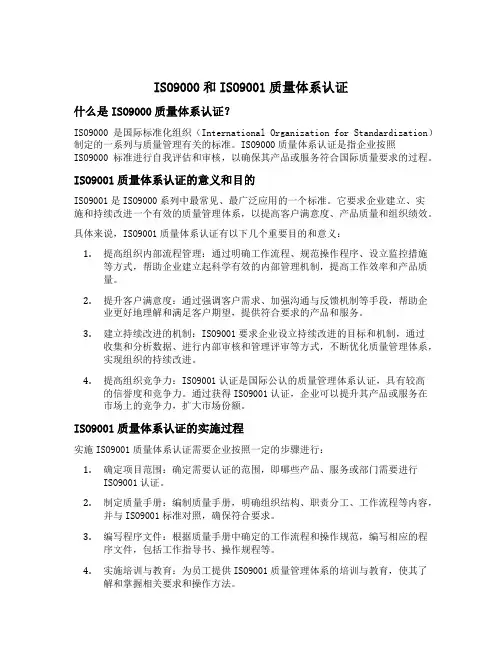 ISO9000 和 ISO9001 质量体系认证

什么是 ISO9000 质量体系认证？

ISO9000 是国际标准化组织（International Organization for Standardization）制定的一系列与质量管理有关的标准。ISO9000 质量体系认证是指企业按照 ISO9000 标准进行自我评估和审核，以确保其产品或服务符合国际质量要求的过程。

ISO9001 质量体系认证的意义和目的

ISO9001 是 ISO9000 系列中最常见、最广泛应用的一个标准。它要求企业建立、实施和持续改进一个有效的质量管理体系，以提高客户满意度、产品质量和组织绩效。

具体来说，ISO9001 质量体系认证有以下几个重要目的和意义：

1. 提高组织内部流程管理：通过明确工作流程、规范操作程序、设立监控措施等方式，帮助企业建立起科学有效的内部管理机制，提高工作效率和产品质量。

2. 提升客户满意度：通过强调客户需求、加强沟通与反馈机制等手段，帮助企业更好地理解和满足客户期望，提供符合要求的产品和服务。

3. 建立持续改进的机制：ISO9001 要求企业设立持续改进的目标和机制，通过收集和分析数据、进行内部审核和管理评审等方式，不断优化质量管理体系，实现组织的持续改进。

4. 提高组织竞争力：ISO9001 认证是国际公认的质量管理体系认证，具有较高的信誉度和竞争力。通过获得 ISO9001 认证，企业可以提升其产品或服务在市场上的竞争力，扩大市场份额。

ISO9001 质量体系认证的实施过程

实施 ISO9001 质量体系认证需要企业按照一定的步骤进行：

1. 确定项目范围：确定需要认证的范围，即哪些产品、服务或部门需要进行 ISO9001 认证。

2. 制定质量手册：编制质量手册，明确组织结构、职责分工、工作流程等内容，并与 ISO9001 标准对照，确保符合要求。

3. 编写程序文件：根据质量手册中确定的工作流程和操作规范，编写相应的程序文件，包括工作指导书、操作规程等。

4. 实施培训与教育：为员工提供 ISO9001 质量管理体系的培训与教育，使其了解和掌握相关要求和操作方法。